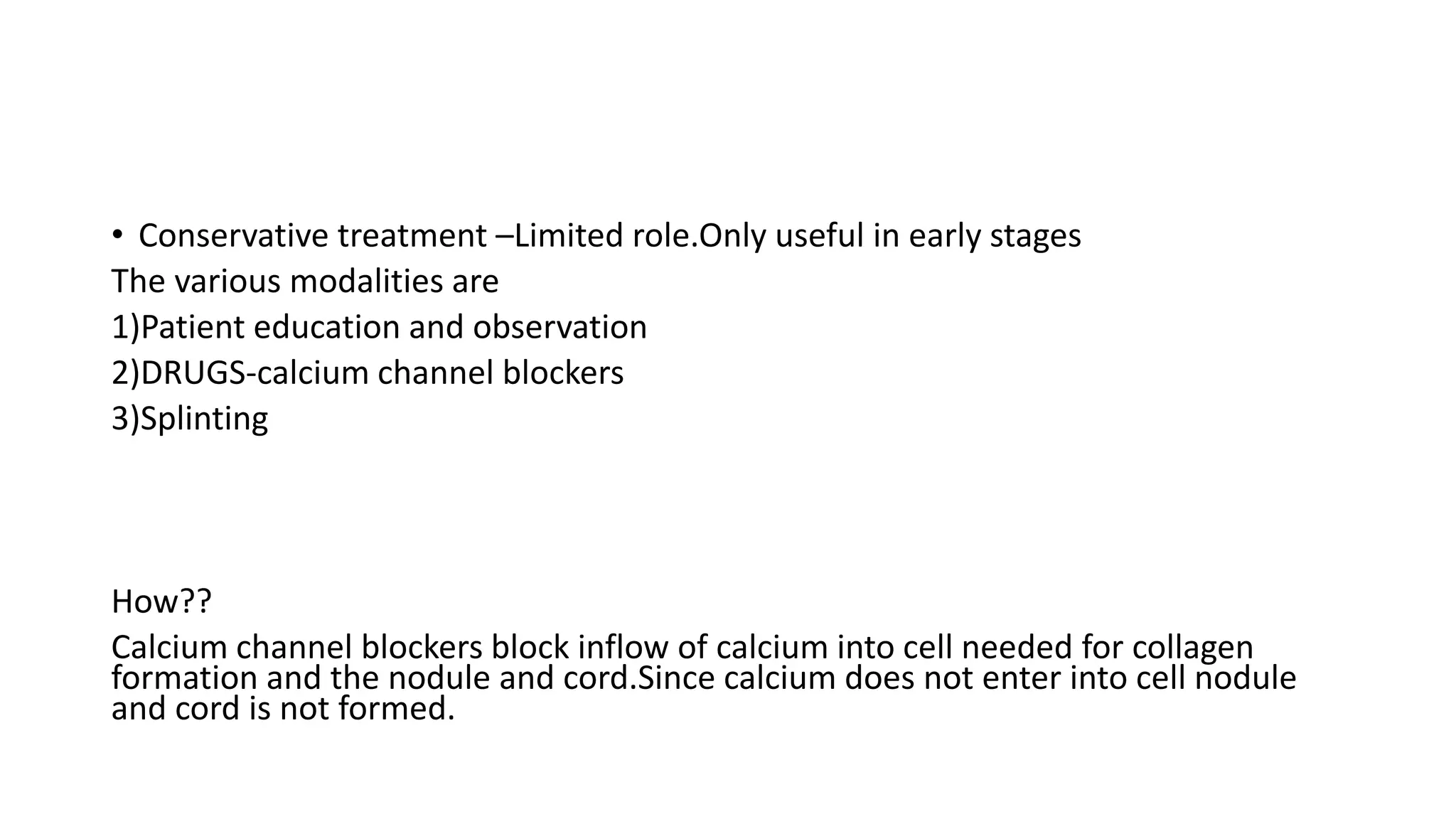 • Conservative treatment –Limited role.Only useful in early stages

The various modalities are

1)Patient education and observation

2)DRUGS-calcium channel blockers

3)Splinting

How??

Calcium channel blockers block inflow of calcium into cell needed for collagen formation and the nodule and cord.Since calcium does not enter into cell nodule and cord is not formed.